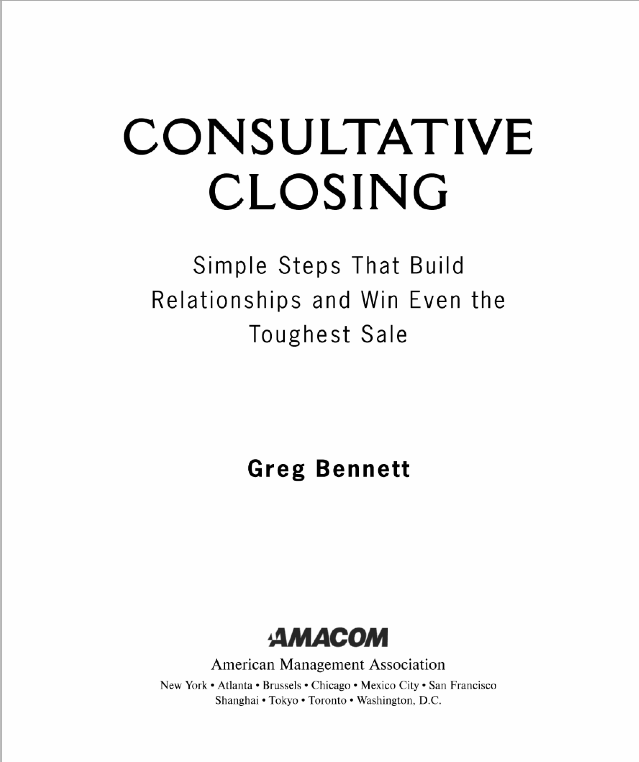 CONSULTATIVE CLOSING

Simple Steps That Build Relationships and Win Even the Toughest Sale

Greg Bennett

AMACOM
American Management Association
New York • Atlanta • Brussels • Chicago • Mexico City • San Francisco
Shanghai • Tokyo • Toronto • Washington, D.C.